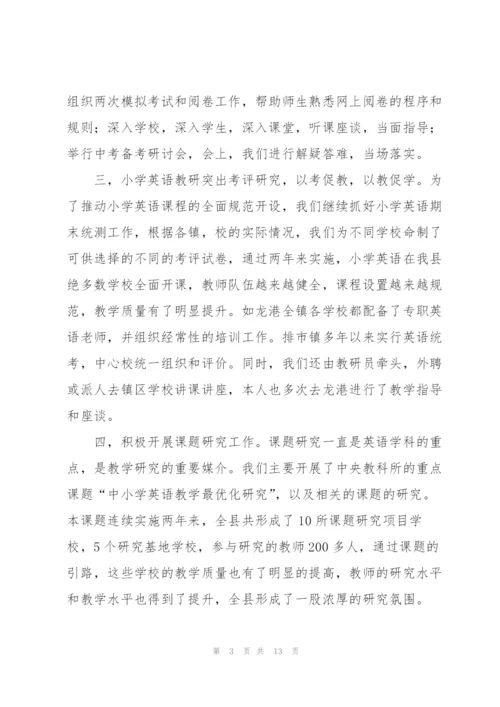 组织两次模拟考试和阅卷工作，帮助师生熟悉网上阅卷的程序和规则；深入学校，深入学生，深入课堂，听课座谈，当面指导；举行中考备考研讨会，会上，我们进行解疑答难，当场落实。

三，小学英语教研突出考评研究，以考促教，以教促学。为了推动小学英语课程的全面规范开设，我们继续抓好小学英语期末统测工作，根据各镇，校的实际情况，我们为不同学校命制了可供选择的不同的考评试卷，通过两年来实施，小学英语在我县绝多数学校全面开课，教师队伍越来越健全，课程设置越来越规范，教学质量有了明显提升。如龙港全镇各学校都配备了专职英语老师，并组织经常性的培训工作。排市镇多年以来实行英语统考，中心校统一组织和评价。同时，我们还由教研员牵头，外聘或派人去镇区学校讲课讲座，本人也多次去龙港进行了教学指导和座谈。

四，积极开展课题研究工作。课题研究一直是英语学科的重点，是教学研究的重要媒介。我们主要开展了中央教科所的重点课题“中小学英语教学最优化研究”，以及相关的课题的研究。本课题连续实施两年来，全县共形成了10所课题研究项目学校，5个研究基地学校，参与研究的教师200多人，通过课题的引路，这些学校的教学质量也有了明显的提高，教师的研究水平和教学水平也得到了提升，全县形成了一股浓厚的研究氛围。

第 3 页 共 13 页